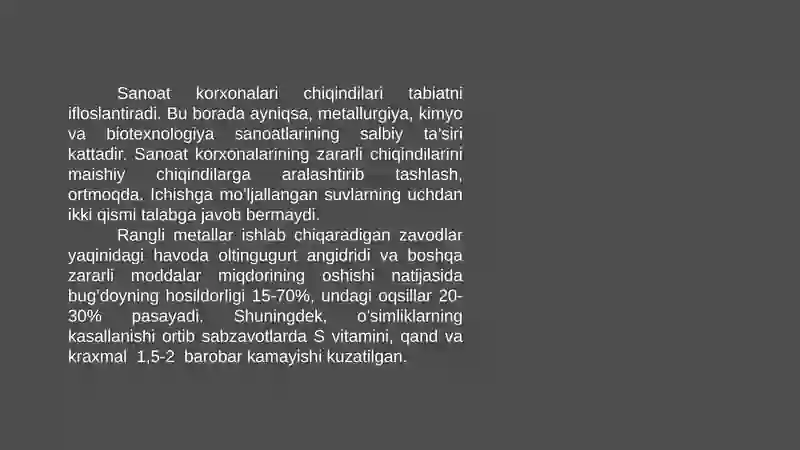 Sanoat korxonalari chiqindilari tabiatni ifloslantiradi. Bu borada ayniqsa, metallurgiya, kimyo va biotexnologiya sanoatlarining salbiy ta'siri kattadir. Sanoat korxonalarining zararli chiqindilarini maishiy chiqindilarga aralashtirib tashlash, ortmoqda. Ichishga mo'ljallangan suvlarning uchdan ikki qismi talabga javob bermaydi.

Rangli metallar ishlab chiqaradigan zavodlar yaqinidagi havoda oltingugurt angidridi va boshqa zararli moddalar miqdorining oshishi natijasida bug'doyning hosildorligi 15-70%, undagi oqsillar 20-30% pasayadi. Shuningdek, o'simliklarning kasallanishi ortib sabzavotlarda S vitamini, qand va kraxmal 1,5-2 barobar kamayishi kuzatilgan.